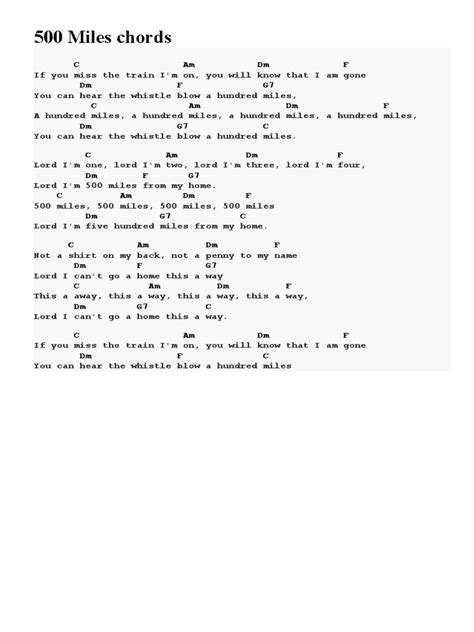 500 Miles chords

C Am Dm F
If you miss the train I'm on, you will know that I am gone
Dm F G7
You can hear the whistle blow a hundred miles,
C Am Dm F
A hundred miles, a hundred miles, a hundred miles, a hundred miles,
Dm G7 C
You can hear the whistle blow a hundred miles.

C Am Dm F
Lord I'm one, lord I'm two, lord I'm three, lord I'm four,
Dm F G7
Lord I'm 500 miles from my home.
C Am Dm F
500 miles, 500 miles, 500 miles, 500 miles
Dm G7 C
Lord I'm five hundred miles from my home.

C Am Dm F
Not a shirt on my back, not a penny to my name
Dm F G7
Lord I can't go a home this a way
C Am Dm F
This a away, this a way, this a way, this a way,
Dm G7 C
Lord I can't go a home this a way.

C Am Dm F
If you miss the train I'm on, you will know that I am gone
Dm F C
You can hear the whistle blow a hundred miles